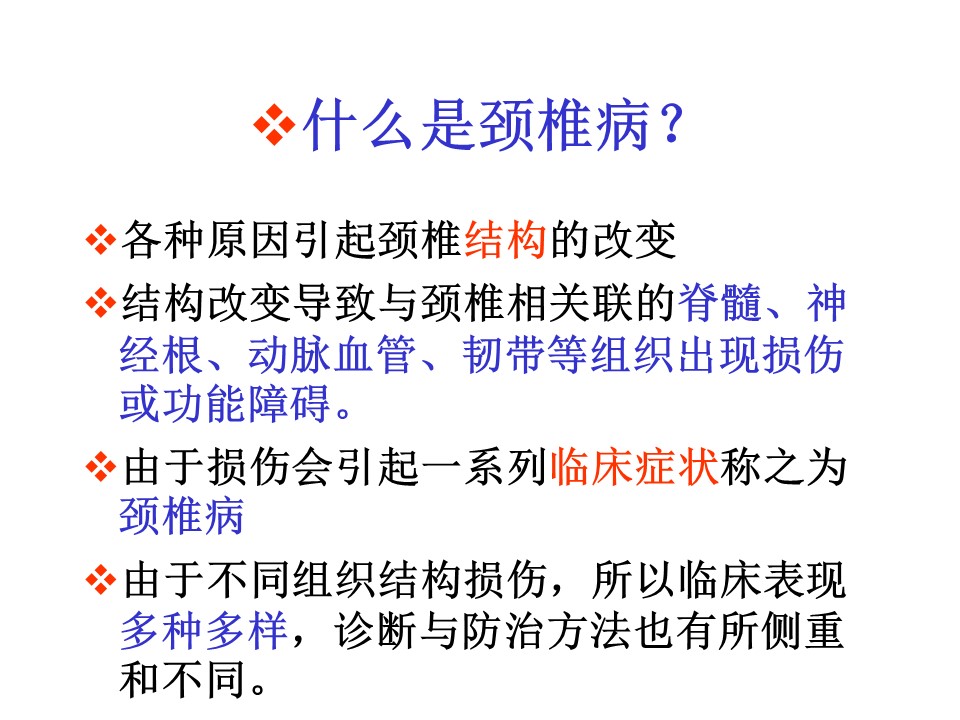 ❖什么是颈椎病？

❖各种原因引起颈椎结构的改变

❖结构改变导致与颈椎相关联的脊髓、神经根、动脉血管、韧带等组织出现损伤或功能障碍。

❖由于损伤会引起一系列临床症状称之为颈椎病

❖由于不同组织结构损伤，所以临床表现多种多样，诊断与防治方法也有所侧重和不同。